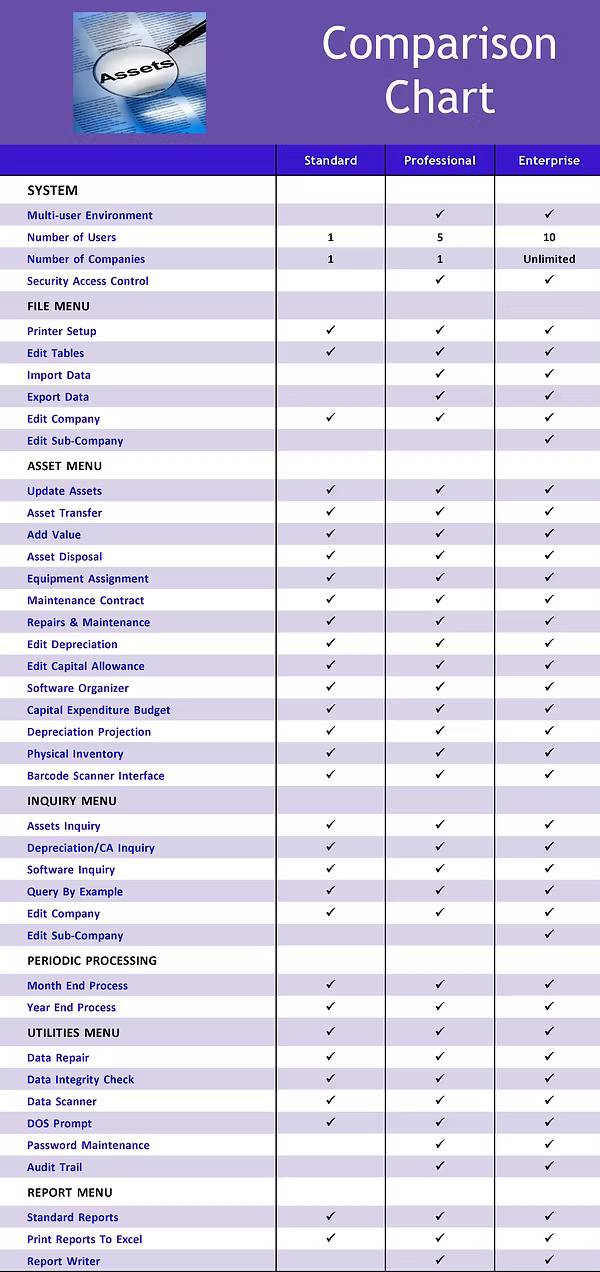 Assets

Comparison Chart

| | Standard | Professional | Enterprise |
|---|---|---|---|
| SYSTEM | | | |
| Multi-user Environment | | ✓ | ✓ |
| Number of Users | 1 | 5 | 10 |
| Number of Companies | 1 | 1 | Unlimited |
| Security Access Control | | ✓ | ✓ |
| FILE MENU | | | |
| Printer Setup | ✓ | ✓ | ✓ |
| Edit Tables | ✓ | ✓ | ✓ |
| Import Data | | ✓ | ✓ |
| Export Data | | ✓ | ✓ |
| Edit Company | ✓ | ✓ | ✓ |
| Edit Sub-Company | | | ✓ |
| ASSET MENU | | | |
| Update Assets | ✓ | ✓ | ✓ |
| Asset Transfer | ✓ | ✓ | ✓ |
| Add Value | ✓ | ✓ | ✓ |
| Asset Disposal | ✓ | ✓ | ✓ |
| Equipment Assignment | ✓ | ✓ | ✓ |
| Maintenance Contract | ✓ | ✓ | ✓ |
| Repairs & Maintenance | ✓ | ✓ | ✓ |
| Edit Depreciation | ✓ | ✓ | ✓ |
| Edit Capital Allowance | ✓ | ✓ | ✓ |
| Software Organizer | ✓ | ✓ | ✓ |
| Capital Expenditure Budget | ✓ | ✓ | ✓ |
| Depreciation Projection | ✓ | ✓ | ✓ |
| Physical Inventory | ✓ | ✓ | ✓ |
| Barcode Scanner Interface | ✓ | ✓ | ✓ |
| INQUIRY MENU | | | |
| Assets Inquiry | ✓ | ✓ | ✓ |
| Depreciation/CA Inquiry | ✓ | ✓ | ✓ |
| Software Inquiry | ✓ | ✓ | ✓ |
| Query By Example | ✓ | ✓ | ✓ |
| Edit Company | ✓ | ✓ | ✓ |
| Edit Sub-Company | | | ✓ |
| PERIODIC PROCESSING | | | |
| Month End Process | ✓ | ✓ | ✓ |
| Year End Process | ✓ | ✓ | ✓ |
| UTILITIES MENU | ✓ | ✓ | ✓ |
| Data Repair | ✓ | ✓ | ✓ |
| Data Integrity Check | ✓ | ✓ | ✓ |
| Data Scanner | ✓ | ✓ | ✓ |
| DOS Prompt | ✓ | ✓ | ✓ |
| Password Maintenance | | ✓ | ✓ |
| Audit Trail | | ✓ | ✓ |
| REPORT MENU | | | |
| Standard Reports | ✓ | ✓ | ✓ |
| Print Reports To Excel | ✓ | ✓ | ✓ |
| Report Writer | | ✓ | ✓ |